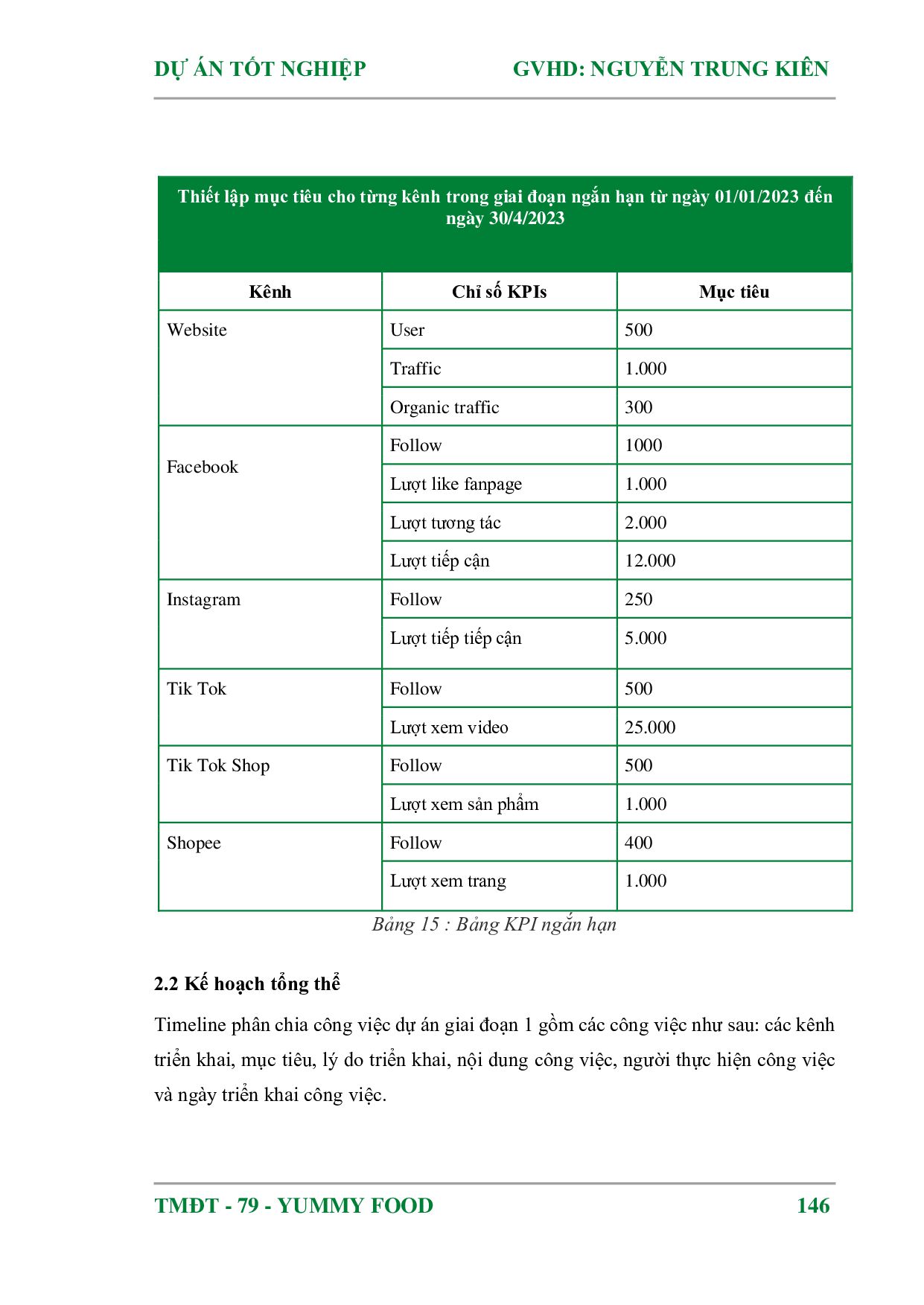 DỰ ÁN TỐT NGHIỆP GVHD: NGUYỄN TRUNG KIÊN

| Thiết lập mục tiêu cho từng kênh trong giai đoạn ngắn hạn từ ngày 01/01/2023 đến ngày 30/4/2023 | | |
|---|---|---|
| Kênh | Chỉ số KPIs | Mục tiêu |
| Website | User | 500 |
| | Traffic | 1.000 |
| | Organic traffic | 300 |
| Facebook | Follow | 1000 |
| | Lượt like fanpage | 1.000 |
| | Lượt tương tác | 2.000 |
| | Lượt tiếp cận | 12.000 |
| Instagram | Follow | 250 |
| | Lượt tiếp tiếp cận | 5.000 |
| Tik Tok | Follow | 500 |
| | Lượt xem video | 25.000 |
| Tik Tok Shop | Follow | 500 |
| | Lượt xem sản phẩm | 1.000 |
| Shopee | Follow | 400 |
| | Lượt xem trang | 1.000 |

Bảng 15 : Bảng KPI ngắn hạn

2.2 Kế hoạch tổng thể

Timeline phân chia công việc dự án giai đoạn 1 gồm các công việc như sau: các kênh triển khai, mục tiêu, lý do triển khai, nội dung công việc, người thực hiện công việc và ngày triển khai công việc.

TMĐT - 79 - YUMMY FOOD 146